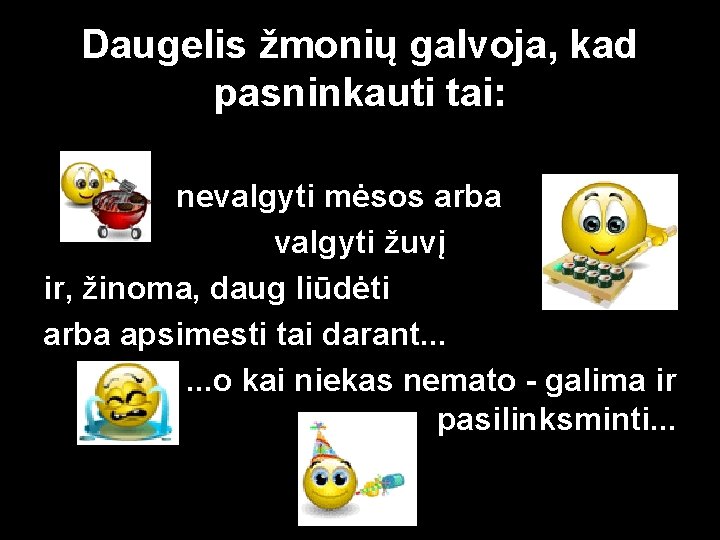 Daugelis žmonių galvoja, kad pasninkauti tai:

nevalgyti mėsos arba valgyti žuvį

ir, žinoma, daug liūdėti arba apsimesti tai darant...

...o kai niekas nemato - galima ir pasilinksminti...